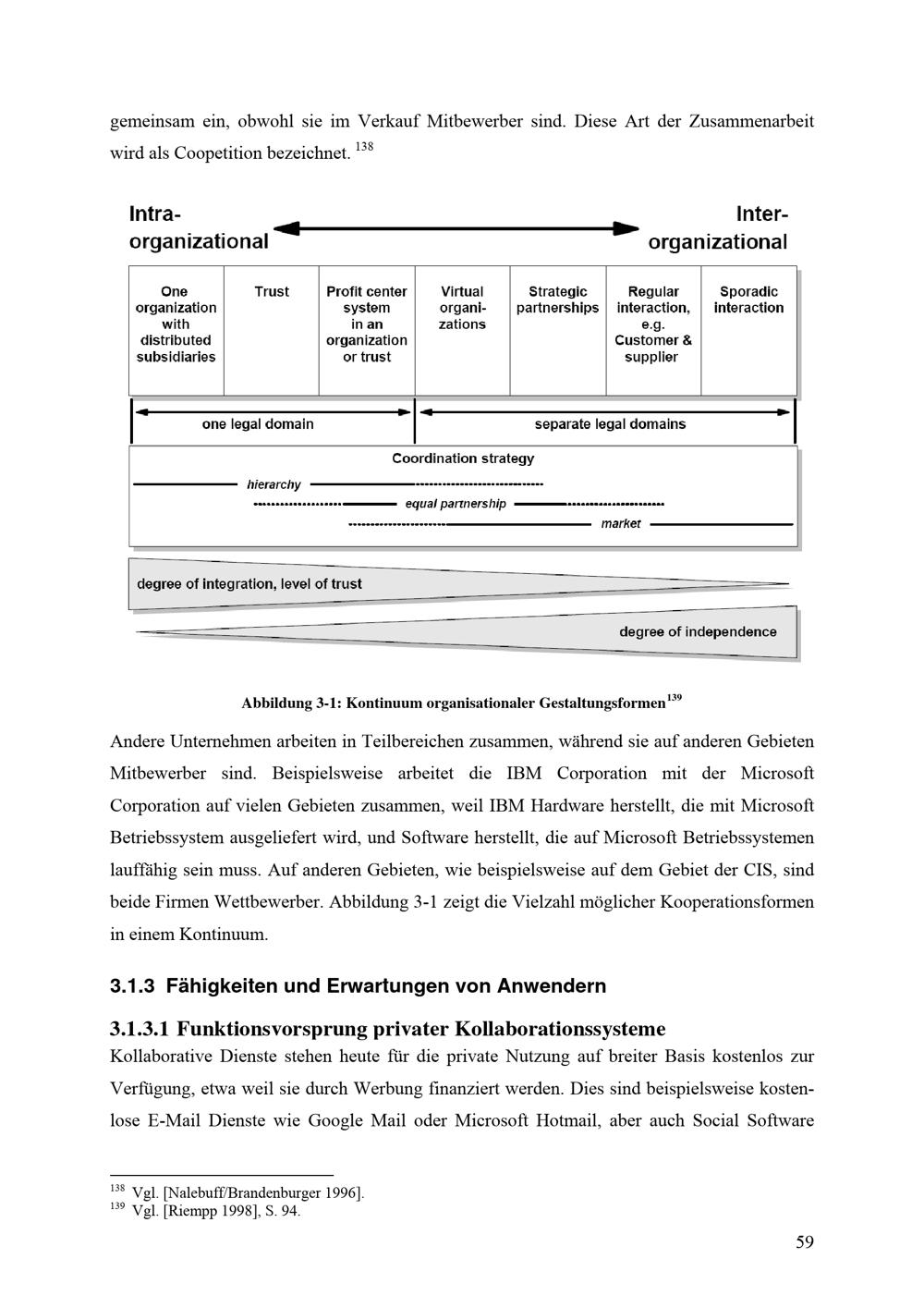 gemeinsam ein, obwohl sie im Verkauf Mitbewerber sind. Diese Art der Zusammenarbeit wird als Coopetition bezeichnet. $^{138}$

Intra-organizational

Inter-organizational

| One organization with distributed subsidiaries | Trust | Profit center system in an organization or trust | Virtual organizations | Strategic partnerships | Regular interaction, e.g. Customer & supplier | Sporadic interaction |
|---|---|---|---|---|---|---|

one legal domain

separate legal domains

Coordination strategy

hierarchy

equal partnership

market

degree of integration, level of trust

degree of independence

Abbildung 3-1: Kontinuum organisationaler Gestaltungsformen$^{139}$

Andere Unternehmen arbeiten in Teilbereichen zusammen, während sie auf anderen Gebieten Mitbewerber sind. Beispielsweise arbeitet die IBM Corporation mit der Microsoft Corporation auf vielen Gebieten zusammen, weil IBM Hardware herstellt, die mit Microsoft Betriebssystem ausgeliefert wird, und Software herstellt, die auf Microsoft Betriebssystemen lauffähig sein muss. Auf anderen Gebieten, wie beispielsweise auf dem Gebiet der CIS, sind beide Firmen Wettbewerber. Abbildung 3-1 zeigt die Vielzahl möglicher Kooperationsformen in einem Kontinuum.

3.1.3 Fähigkeiten und Erwartungen von Anwendern

3.1.3.1 Funktionsvorsprung privater Kollaborationssysteme

Kollaborative Dienste stehen heute für die private Nutzung auf breiter Basis kostenlos zur Verfügung, etwa weil sie durch Werbung finanziert werden. Dies sind beispielsweise kostenlose E-Mail Dienste wie Google Mail oder Microsoft Hotmail, aber auch Social Software

$^{138}$ Vgl. [Nalebuff/Brandenburger 1996].
$^{139}$ Vgl. [Riempp 1998], S. 94.

59